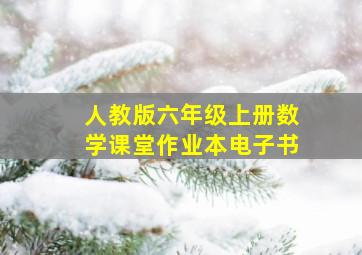 人教版六年级上册数学课堂作业本电子书